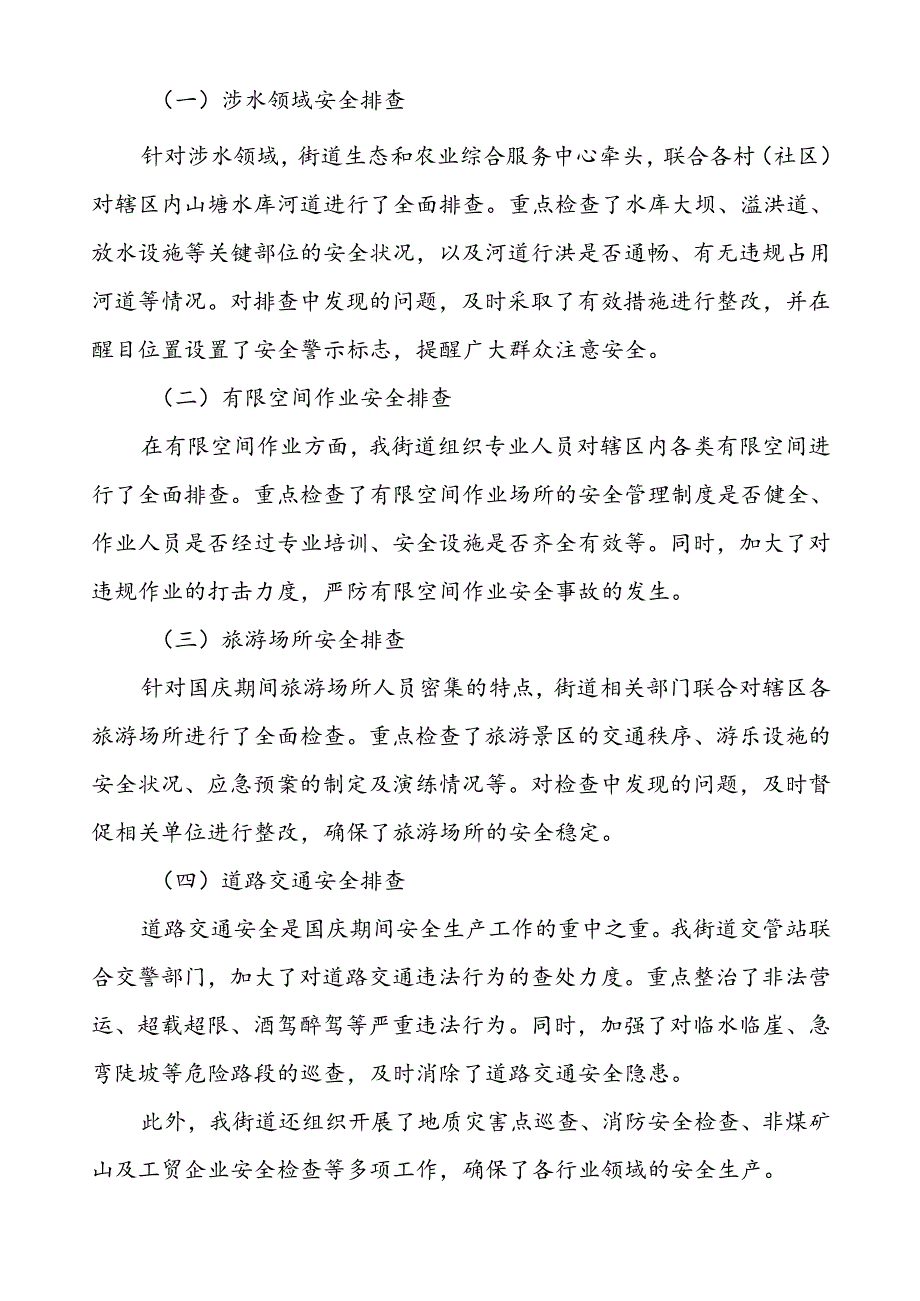 （一）涉水领域安全排查

针对涉水领域，街道生态和农业综合服务中心牵头，联合各村（社区）对辖区内山塘水库河道进行了全面排查。重点检查了水库大坝、溢洪道、放水设施等关键部位的安全状况，以及河道行洪是否通畅、有无违规占用河道等情况。对排查中发现的问题，及时采取了有效措施进行整改，并在醒目位置设置了安全警示标志，提醒广大群众注意安全。

（二）有限空间作业安全排查

在有限空间作业方面，我街道组织专业人员对辖区内各类有限空间进行了全面排查。重点检查了有限空间作业场所的安全管理制度是否健全、作业人员是否经过专业培训、安全设施是否齐全有效等。同时，加大了对违规作业的打击力度，严防有限空间作业安全事故的发生。

（三）旅游场所安全排查

针对国庆期间旅游场所人员密集的特点，街道相关部门联合对辖区各旅游场所进行了全面检查。重点检查了旅游景区的交通秩序、游乐设施的安全状况、应急预案的制定及演练情况等。对检查中发现的问题，及时督促相关单位进行整改，确保了旅游场所的安全稳定。

（四）道路交通安全排查

道路交通安全是国庆期间安全生产工作的重中之重。我街道交管站联合交警部门，加大了对道路交通违法行为的查处力度。重点整治了非法营运、超载超限、酒驾醉驾等严重违法行为。同时，加强了对临水临崖、急弯陡坡等危险路段的巡查，及时消除了道路交通安全隐患。

此外，我街道还组织开展了地质灾害点巡查、消防安全检查、非煤矿山及工贸企业安全检查等多项工作，确保了各行业领域的安全生产。